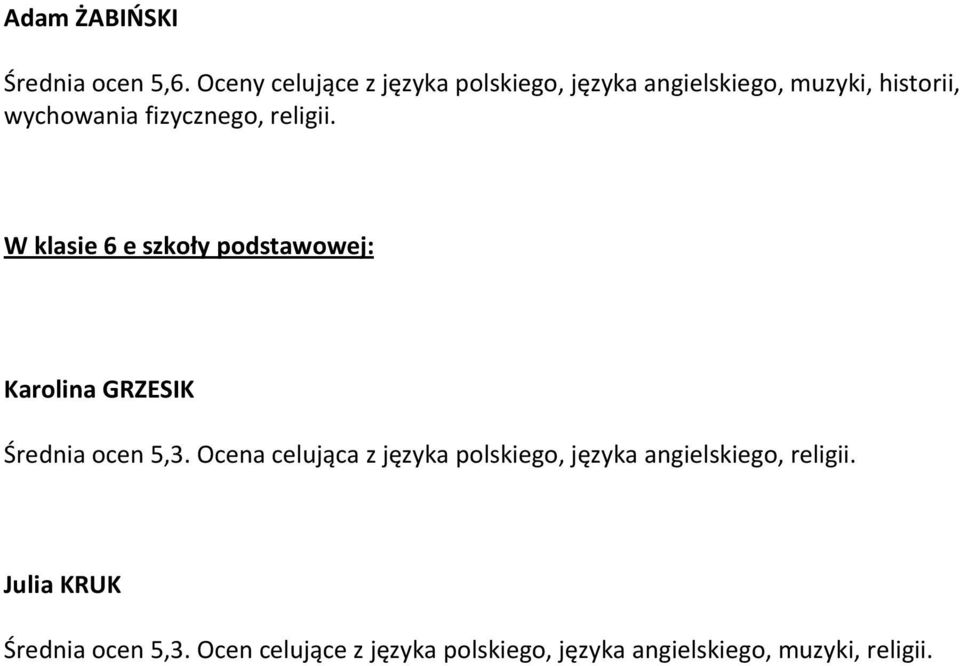 Adam ŻABIŃSKI

Średnia ocen 5,6. Oceny celujące z języka polskiego, języka angielskiego, muzyki, historii, wychowania fizycznego, religii.

W klasie 6 e szkoły podstawowej:

Karolina GRZESIK

Średnia ocen 5,3. Ocena celująca z języka polskiego, języka angielskiego, religii.

Julia KRUK

Średnia ocen 5,3. Ocen celujące z języka polskiego, języka angielskiego, muzyki, religii.